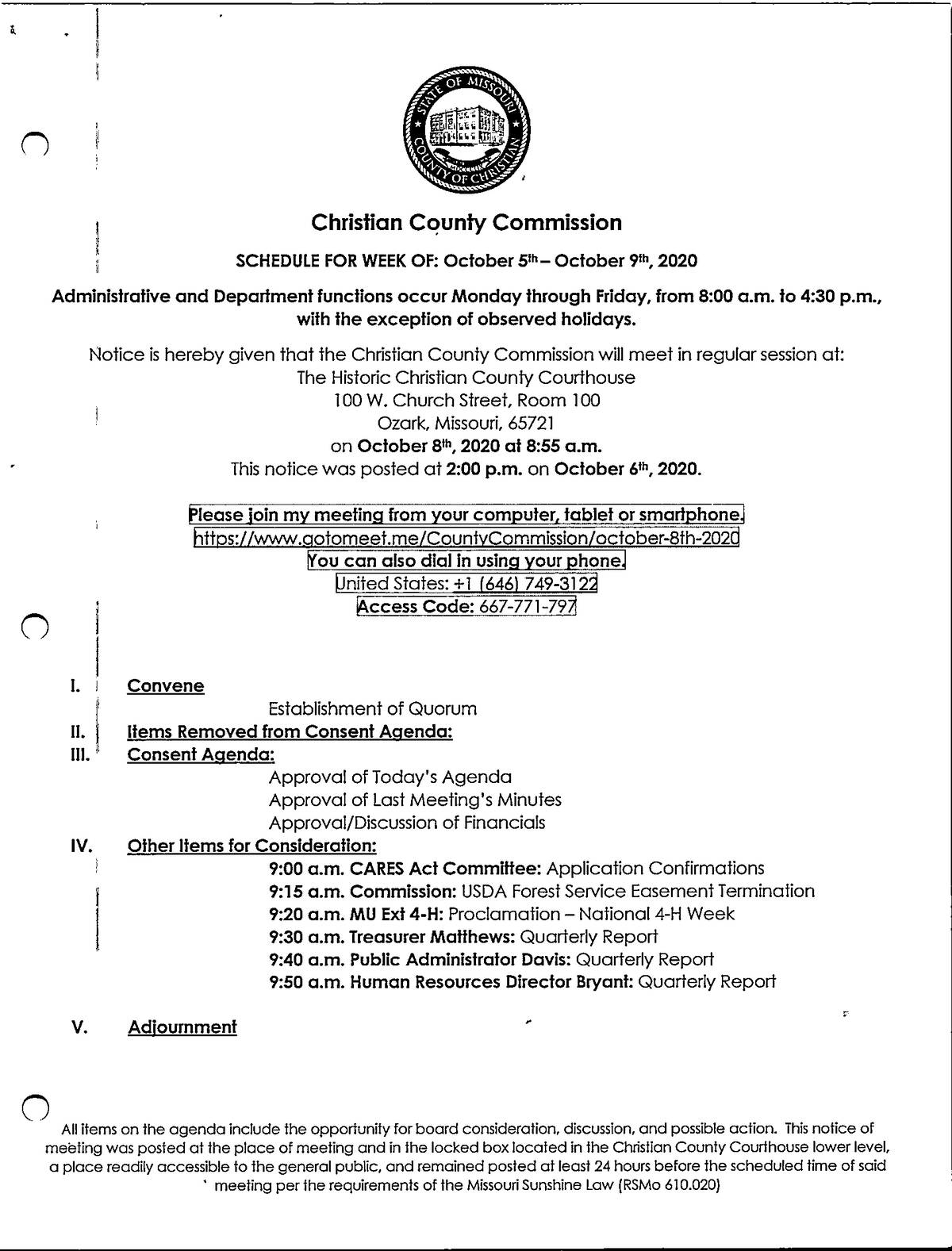 STATE OF MISSOURI
COUNTY OF CHRISTIAN

Christian County Commission

SCHEDULE FOR WEEK OF: October 5th – October 9th, 2020

Administrative and Department functions occur Monday through Friday, from 8:00 a.m. to 4:30 p.m., with the exception of observed holidays.

Notice is hereby given that the Christian County Commission will meet in regular session at:
The Historic Christian County Courthouse
100 W. Church Street, Room 100
Ozark, Missouri, 65721
on October 8th, 2020 at 8:55 a.m.
This notice was posted at 2:00 p.m. on October 6th, 2020.

Please join my meeting from your computer, tablet or smartphone.
https://www.gotomeet.me/CountyCommission/october-8th-2020
You can also dial in using your phone.
United States: +1 (646) 749-3122
Access Code: 667-771-797

I. Convene
Establishment of Quorum
II. Items Removed from Consent Agenda:
III. Consent Agenda:
Approval of Today's Agenda
Approval of Last Meeting's Minutes
Approval/Discussion of Financials
IV. Other Items for Consideration:
9:00 a.m. CARES Act Committee: Application Confirmations
9:15 a.m. Commission: USDA Forest Service Easement Termination
9:20 a.m. MU Ext 4-H: Proclamation – National 4-H Week
9:30 a.m. Treasurer Matthews: Quarterly Report
9:40 a.m. Public Administrator Davis: Quarterly Report
9:50 a.m. Human Resources Director Bryant: Quarterly Report

V. Adjournment

All items on the agenda include the opportunity for board consideration, discussion, and possible action. This notice of meeting was posted at the place of meeting and in the locked box located in the Christian County Courthouse lower level, a place readily accessible to the general public, and remained posted at least 24 hours before the scheduled time of said meeting per the requirements of the Missouri Sunshine Law (RSMo 610.020)